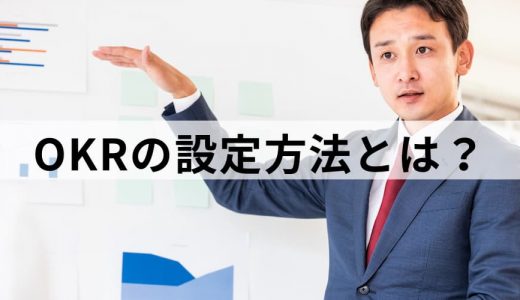 OKRの設定方法とは？